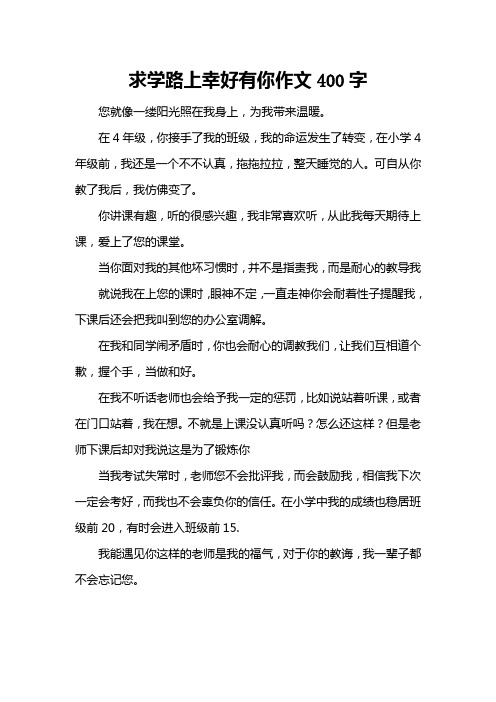 求学路上幸好有你作文 400 字

您就像一缕阳光照在我身上，为我带来温暖。

在 4 年级，你接手了我的班级，我的命运发生了转变，在小学 4 年级前，我还是一个不不认真，拖拖拉拉，整天睡觉的人。可自从你教了我后，我仿佛变了。

你讲课有趣，听的很感兴趣，我非常喜欢听，从此我每天期待上课，爱上了您的课堂。

当你面对我的其他坏习惯时，并不是指责我，而是耐心的教导我

就说我在上您的课时，眼神不定，一直走神你会耐着性子提醒我，下课后还会把我叫到您的办公室调解。

在我和同学闹矛盾时，你也会耐心的调教我们，让我们互相道个歉，握个手，当做和好。

在我不听话老师也会给予我一定的惩罚，比如说站着听课，或者在门口站着，我在想。不就是上课没认真听吗？怎么还这样？但是老师下课后却对我说这是为了锻炼你

当我考试失常时，老师您不会批评我，而会鼓励我，相信我下次一定会考好，而我也不会辜负你的信任。在小学中我的成绩也稳居班级前 20，有时会进入班级前 15.

我能遇见你这样的老师是我的福气，对于你的教诲，我一辈子都不会忘记您。